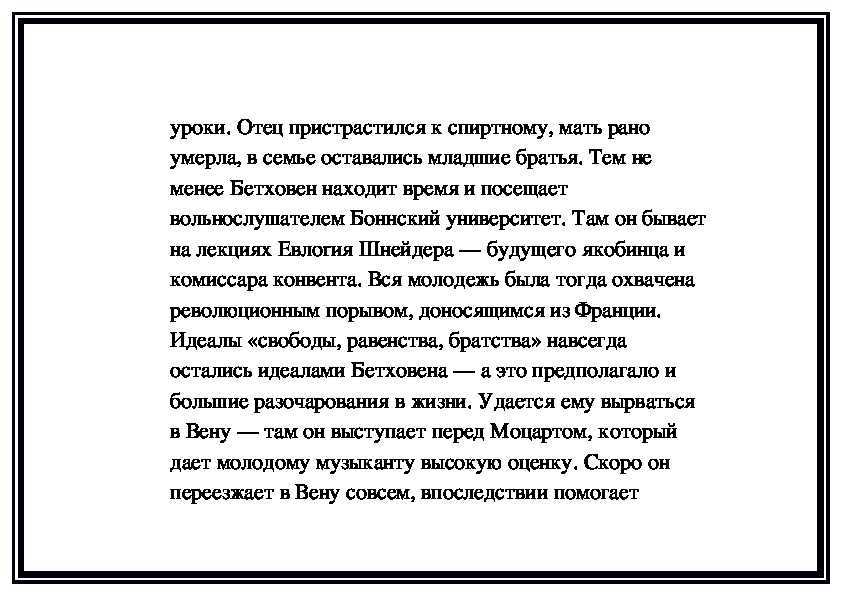 уроки. Отец пристрастился к спиртному, мать рано умерла, в семье оставались младшие братья. Тем не менее Бетховен находит время и посещает вольнослушателем Боннский университет. Там он бывает на лекциях Евлогия Шнейдера — будущего якобинца и комиссара конвента. Вся молодежь была тогда охвачена революционным порывом, доносящимся из Франции. Идеалы «свободы, равенства, братства» навсегда остались идеалами Бетховена — а это предполагало и большие разочарования в жизни. Удается ему вырваться в Вену — там он выступает перед Моцартом, который дает молодому музыканту высокую оценку. Скоро он переезжает в Вену совсем, впоследствии помогает